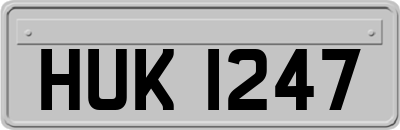 HUK 1247